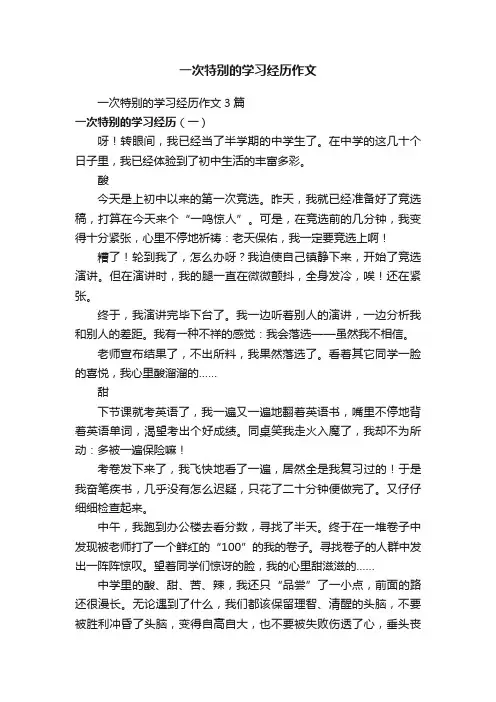 一次特别的学习经历作文

一次特别的学习经历作文 3 篇

一次特别的学习经历（一）

呀！转眼间，我已经当了半学期的中学生了。在中学的这几十个日子里，我已经体验到了初中生活的丰富多彩。

酸

今天是上初中以来的第一次竞选。昨天，我就已经准备好了竞选稿，打算在今天来个“一鸣惊人”。可是，在竞选前的几分钟，我变得十分紧张，心里不停地祈祷：老天保佑，我一定要竞选上啊！

糟了！轮到我了，怎么办呀？我迫使自己镇静下来，开始了竞选演讲。但在演讲时，我的腿一直在微微颤抖，全身发冷，唉！还在紧张。

终于，我演讲完毕下台了。我一边听着别人的演讲，一边分析我和别人的差距。我有一种不祥的感觉：我会落选——虽然我不相信。

老师宣布结果了，不出所料，我果然落选了。看着其它同学一脸的喜悦，我心里酸溜溜的……

甜

下节课就考英语了，我一遍又一遍地翻着英语书，嘴里不停地背着英语单词，渴望考出个好成绩。同桌笑我走火入魔了，我却不为所动：多被一遍保险嘛！

考卷发下来了，我飞快地看了一遍，居然全是我复习过的！于是我奋笔疾书，几乎没有怎么迟疑，只花了二十分钟便做完了。又仔仔细细检查起来。

中午，我跑到办公楼去看分数，寻找了半天。终于在一堆卷子中发现被老师打了一个鲜红的“100”的我的卷子。寻找卷子的人群中发出一阵阵惊叹。望着同学们惊讶的脸，我的心里甜滋滋的……

中学里的酸、甜、苦、辣，我还只“品尝”了一小点，前面的路还很漫长。无论遇到了什么，我们都该保留理智、清醒的头脑，不要被胜利冲昏了头脑，变得自高自大，也不要被失败伤透了心，垂头丧